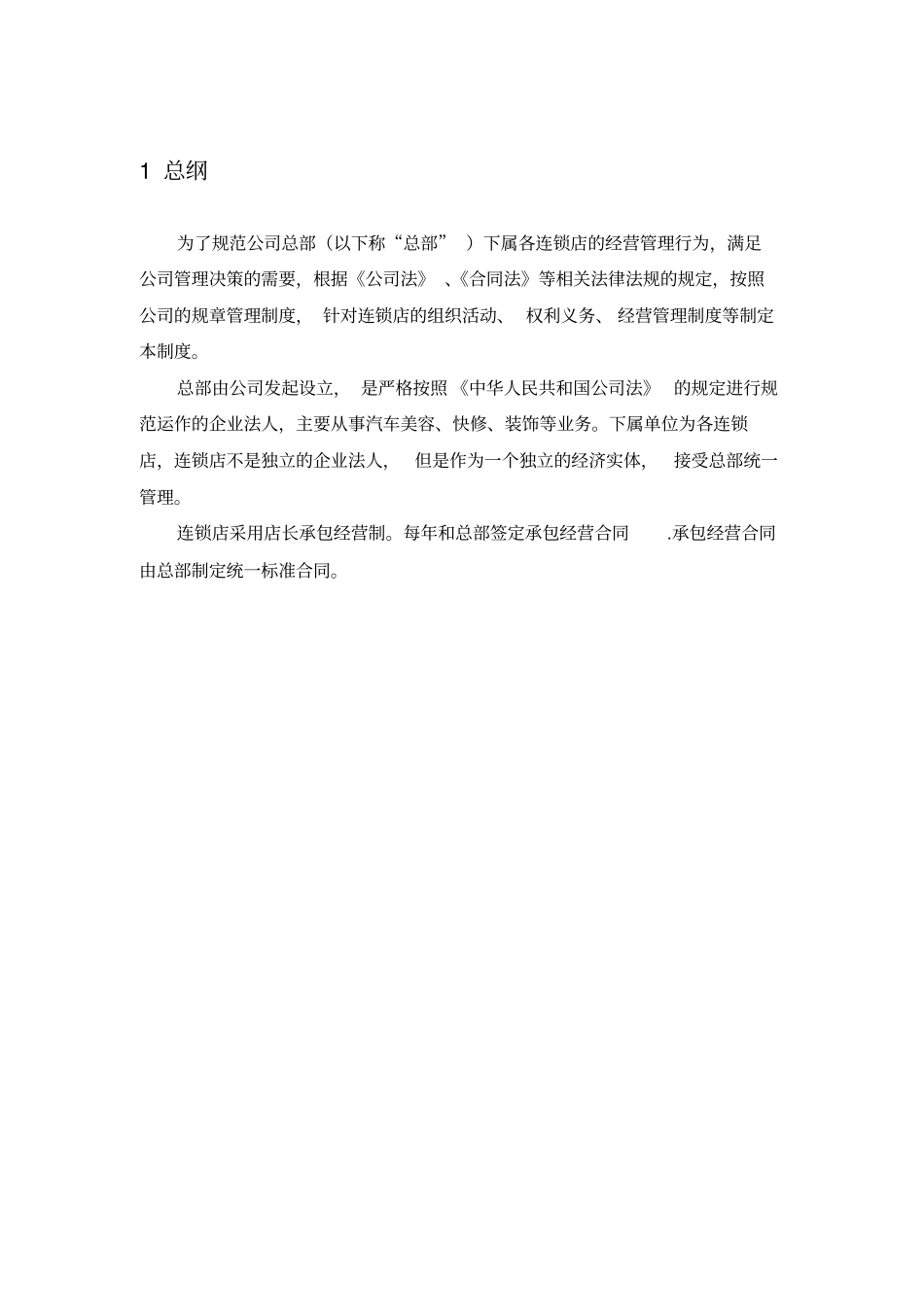 1 总纲

为了规范公司总部（以下称“总部”）下属各连锁店的经营管理行为，满足公司管理决策的需要，根据《公司法》、《合同法》等相关法律法规的规定，按照公司的规章管理制度，针对连锁店的组织活动、权利义务、经营管理制度等制定本制度。

总部由公司发起设立，是严格按照《中华人民共和国公司法》的规定进行规范运作的企业法人，主要从事汽车美容、快修、装饰等业务。下属单位为各连锁店，连锁店不是独立的企业法人，但是作为一个独立的经济实体，接受总部统一管理。

连锁店采用店长承包经营制。每年和总部签定承包经营合同.承包经营合同由总部制定统一标准合同。